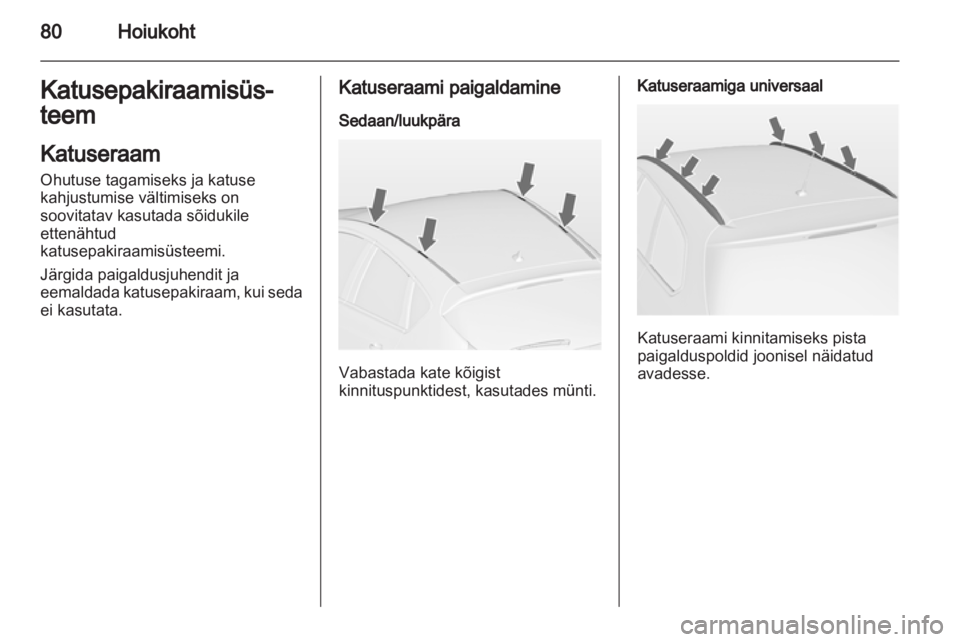 80 Hoiukoht

Katusepakiraamisüsteem

Katuseraam

Ohutuse tagamiseks ja katuse kahjustumise vältimiseks on soovitatav kasutada sõidukile ettenähtud katusepakiraamisüsteemi.

Järgida paigaldusjuhendit ja eemaldada katusepakiraam, kui seda ei kasutata.

Katuseraami paigaldamine

Sedaan/luukpära

Vabastada kate kõigist kinnituspunktidest, kasutades münti.

Katuseraamiga universaal

Katuseraami kinnitamiseks pista paigalduspoldid joonisel näidatud avadesse.

carmanualsonline.info